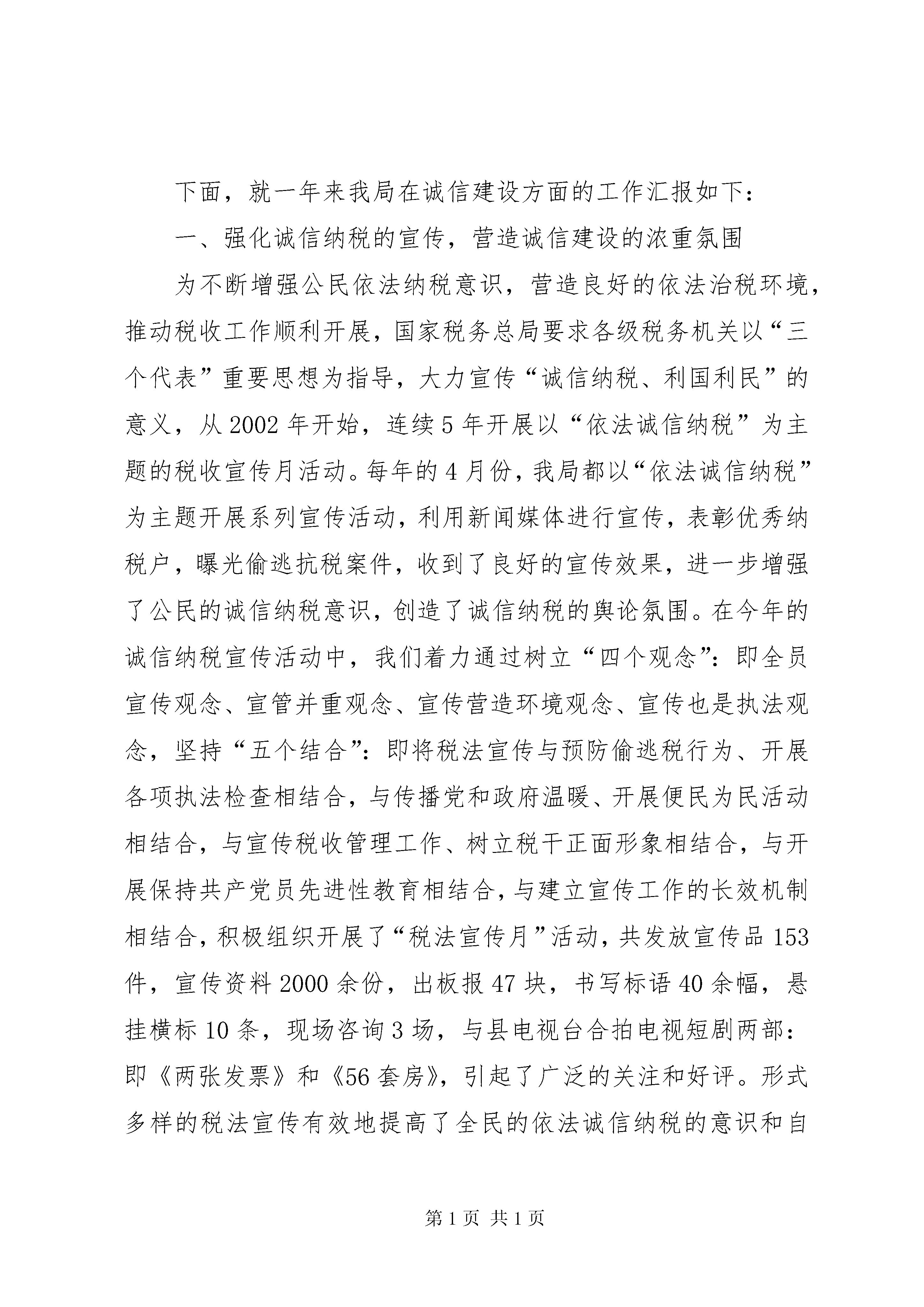 下面，就一年来我局在诚信建设方面的工作汇报如下：

一、强化诚信纳税的宣传，营造诚信建设的浓重氛围

为不断增强公民依法纳税意识，营造良好的依法治税环境，推动税收工作顺利开展，国家税务总局要求各级税务机关以“三个代表”重要思想为指导，大力宣传“诚信纳税、利国利民”的意义，从2002年开始，连续5年开展以“依法诚信纳税”为主题的税收宣传月活动。每年的4月份，我局都以“依法诚信纳税”为主题开展系列宣传活动，利用新闻媒体进行宣传，表彰优秀纳税户，曝光偷逃抗税案件，收到了良好的宣传效果，进一步增强了公民的诚信纳税意识，创造了诚信纳税的舆论氛围。在今年的诚信纳税宣传活动中，我们着力通过树立“四个观念”：即全员宣传观念、宣管并重观念、宣传营造环境观念、宣传也是执法观念，坚持“五个结合”：即将税法宣传与预防偷逃税行为、开展各项执法检查相结合，与传播党和政府温暖、开展便民为民活动相结合，与宣传税收管理工作、树立税干正面形象相结合，与开展保持共产党员先进性教育相结合，与建立宣传工作的长效机制相结合，积极组织开展了“税法宣传月”活动，共发放宣传品153件，宣传资料2000余份，出板报47块，书写标语40余幅，悬挂横标10条，现场咨询3场，与县电视台合拍电视短剧两部：即《两张发票》和《56套房》，引起了广泛的关注和好评。形式多样的税法宣传有效地提高了全民的依法诚信纳税的意识和自

第1页 共1页